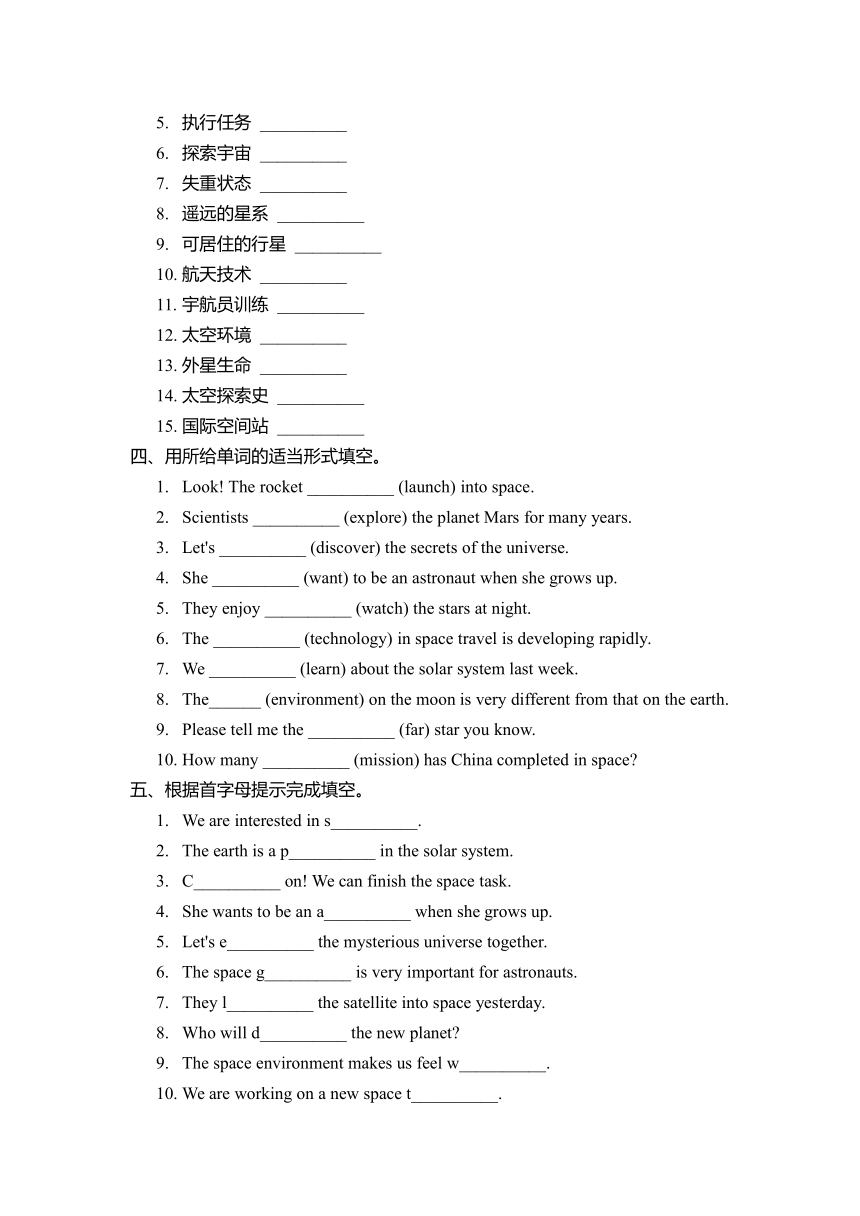 5. 执行任务 __________
6. 探索宇宙 __________
7. 失重状态 __________
8. 遥远的星系 __________
9. 可居住的行星 __________
10. 航天技术 __________
11. 宇航员训练 __________
12. 太空环境 __________
13. 外星生命 __________
14. 太空探索史 __________
15. 国际空间站 __________
四、用所给单词的适当形式填空。
1. Look! The rocket __________ (launch) into space.
2. Scientists __________ (explore) the planet Mars for many years.
3. Let's __________ (discover) the secrets of the universe.
4. She __________ (want) to be an astronaut when she grows up.
5. They enjoy __________ (watch) the stars at night.
6. The __________ (technology) in space travel is developing rapidly.
7. We __________ (learn) about the solar system last week.
8. The______ (environment) on the moon is very different from that on the earth.
9. Please tell me the __________ (far) star you know.
10. How many __________ (mission) has China completed in space?
五、根据首字母提示完成填空。
1. We are interested in s__________.
2. The earth is a p__________ in the solar system.
3. C__________ on! We can finish the space task.
4. She wants to be an a__________ when she grows up.
5. Let's e__________ the mysterious universe together.
6. The space g__________ is very important for astronauts.
7. They l__________ the satellite into space yesterday.
8. Who will d__________ the new planet?
9. The space environment makes us feel w__________.
10. We are working on a new space t__________.